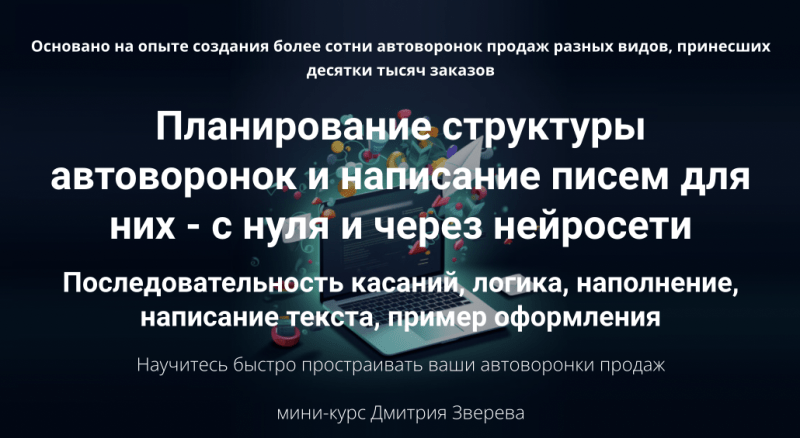 Основано на опыте создания более сотни автоворонок продаж разных видов, принесших десятки тысяч заказов

Планирование структуры автоворонок и написание писем для них - с нуля и через нейросети

Последовательность касаний, логика, наполнение, написание текста, пример оформления

Научитесь быстро простраивать ваши автоворонки продаж

мини-курс Дмитрия Зверева